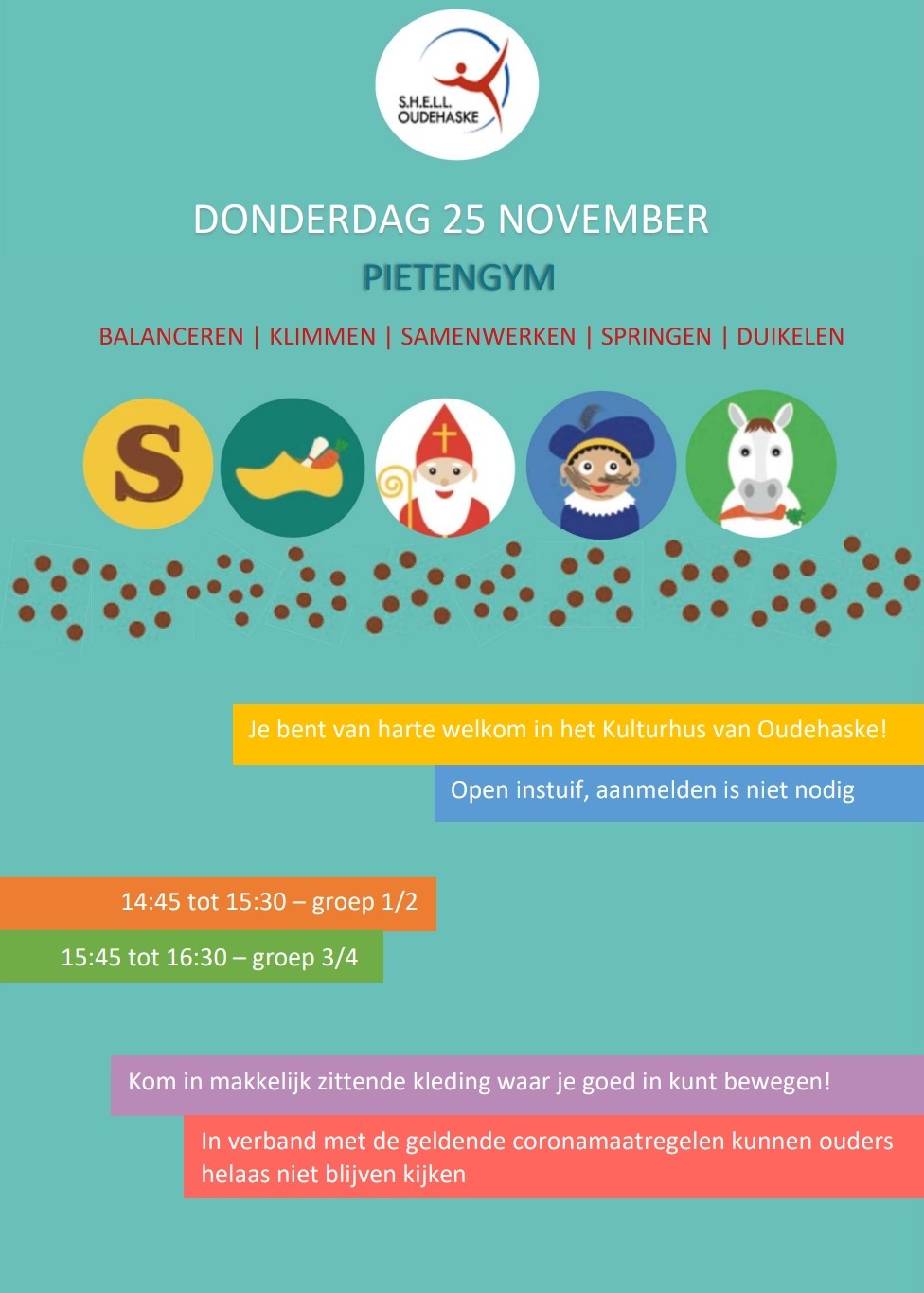 S.H.E.L.L. OUDEHASKE

DONDERDAG 25 NOVEMBER

PIETENGYM

BALANCEREN | KLIMMEN | SAMENWERKEN | SPRINGEN | DUIKELEN

S

Je bent van harte welkom in het Kulturhus van Oudehaske!

Open instuif, aanmelden is niet nodig

14:45 tot 15:30 – groep 1/2

15:45 tot 16:30 – groep 3/4

Kom in makkelijk zittende kleding waar je goed in kunt bewegen!

In verband met de geldende coronamaatregelen kunnen ouders helaas niet blijven kijken